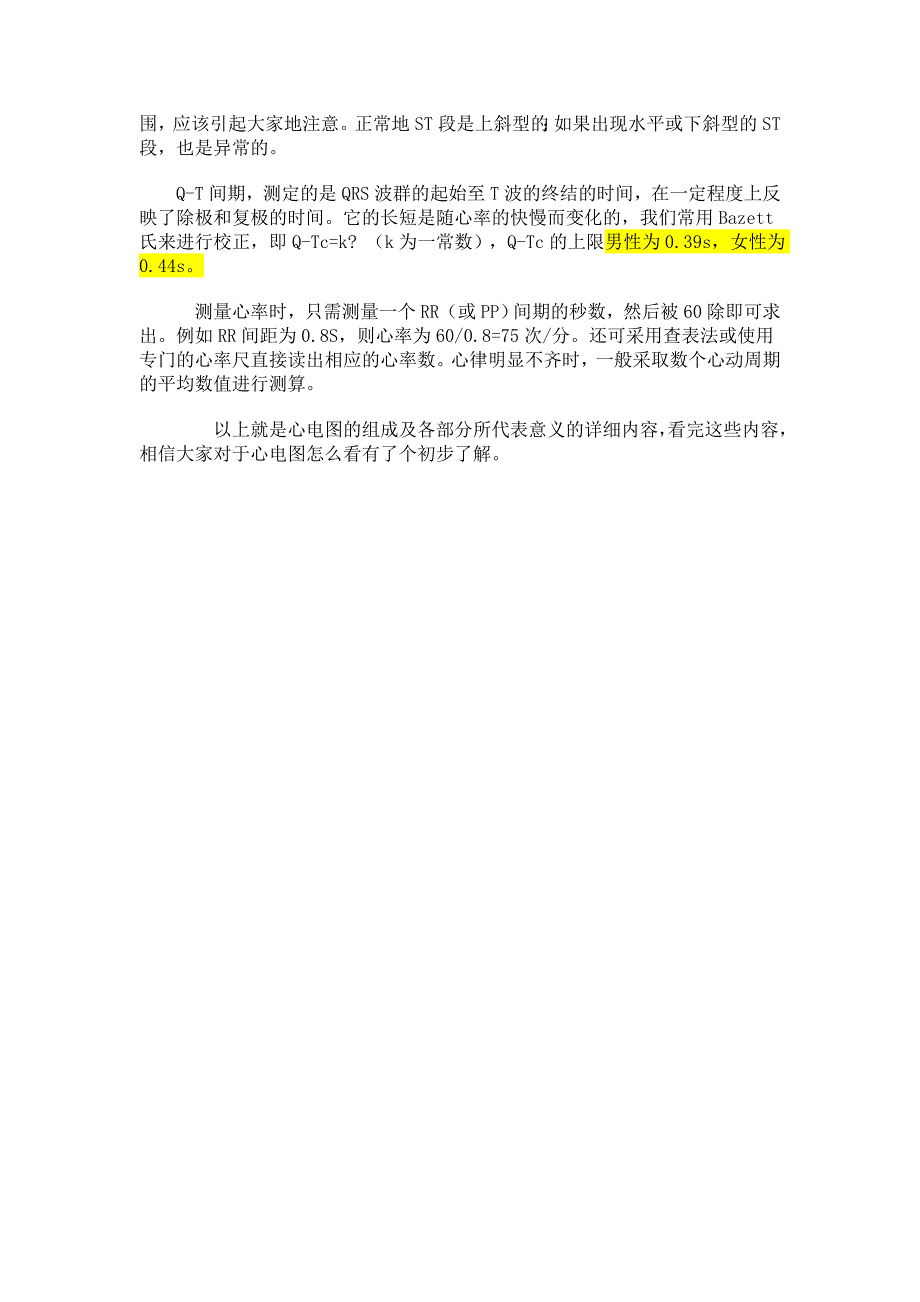 围，应该引起大家地注意。正常地 ST 段是上斜型的 如果出现水平或下斜型的 ST 段，也是异常的。

Q-T 间期，测定的是 QRS 波群的起始至 T 波的终结的时间，在一定程度上反映了除极和复极的时间。它的长短是随心率的快慢而变化的，我们常用 Bazett 氏来进行校正，即 Q-Tc=k? （k 为一常数），Q-Tc 的上限男性为 0.39s，女性为 0.44s。

测量心率时，只需测量一个 RR（或 PP）间期的秒数，然后被 60 除即可求出。例如 RR 间距为 0.8S，则心率为 60/0.8=75 次/分。还可采用查表法或使用专门的心率尺直接读出相应的心率数。心律明显不齐时，一般采取数个心动周期的平均数值进行测算。

以上就是心电图的组成及各部分所代表意义的详细内容,看完这些内容,相信大家对于心电图怎么看有了个初步了解。